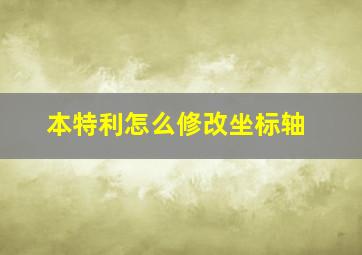 本特利怎么修改坐标轴